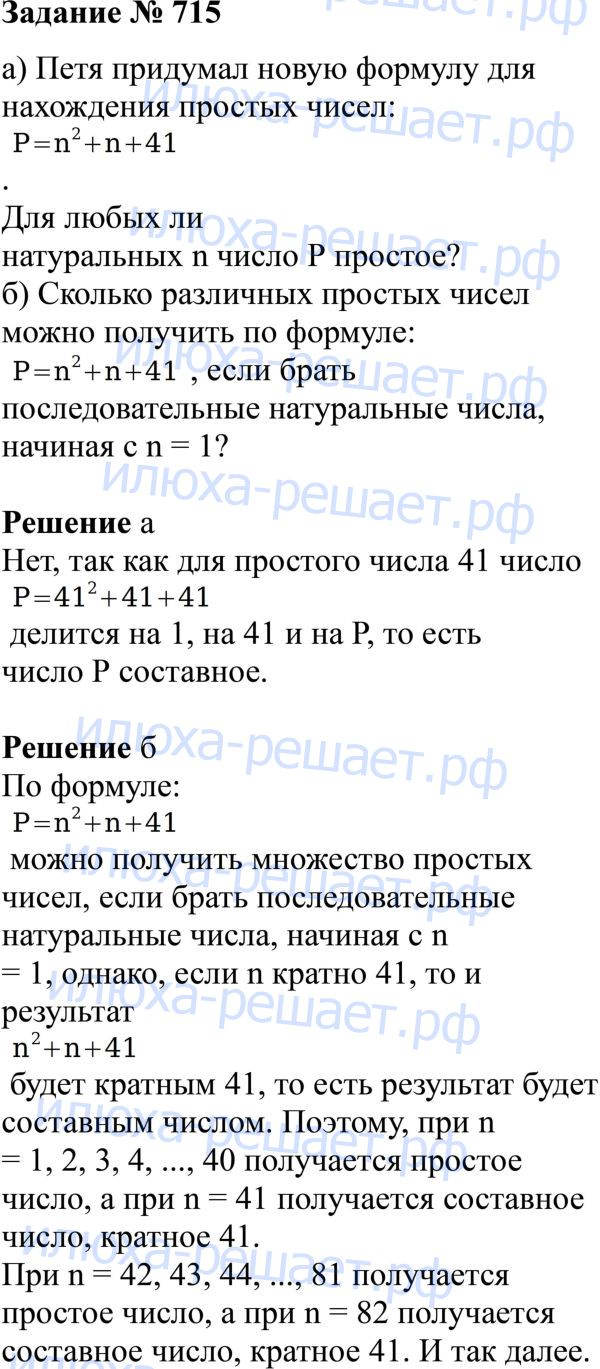 **Задание № 715**

а) Петя придумал новую формулу для нахождения простых чисел:
$P=n^2+n+41$
.
Для любых ли натуральных n число P простое?
б) Сколько различных простых чисел можно получить по формуле:
$P=n^2+n+41$ , если брать последовательные натуральные числа, начиная с n = 1?

**Решение** а
Нет, так как для простого числа 41 число
$P=41^2+41+41$
делится на 1, на 41 и на P, то есть число P составное.

**Решение** б
По формуле:
$P=n^2+n+41$
можно получить множество простых чисел, если брать последовательные натуральные числа, начиная с n = 1, однако, если n кратно 41, то и результат
$n^2+n+41$
будет кратным 41, то есть результат будет составным числом. Поэтому, при n = 1, 2, 3, 4, ..., 40 получается простое число, а при n = 41 получается составное число, кратное 41.
При n = 42, 43, 44, ..., 81 получается простое число, а при n = 82 получается составное число, кратное 41. И так далее.

илюха-решает.рф